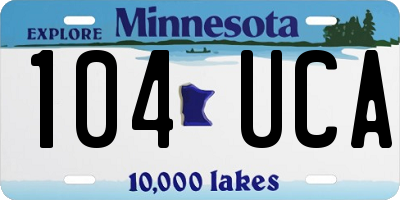 EXPLORE Minnesota

104 UCA

10,000 lakes